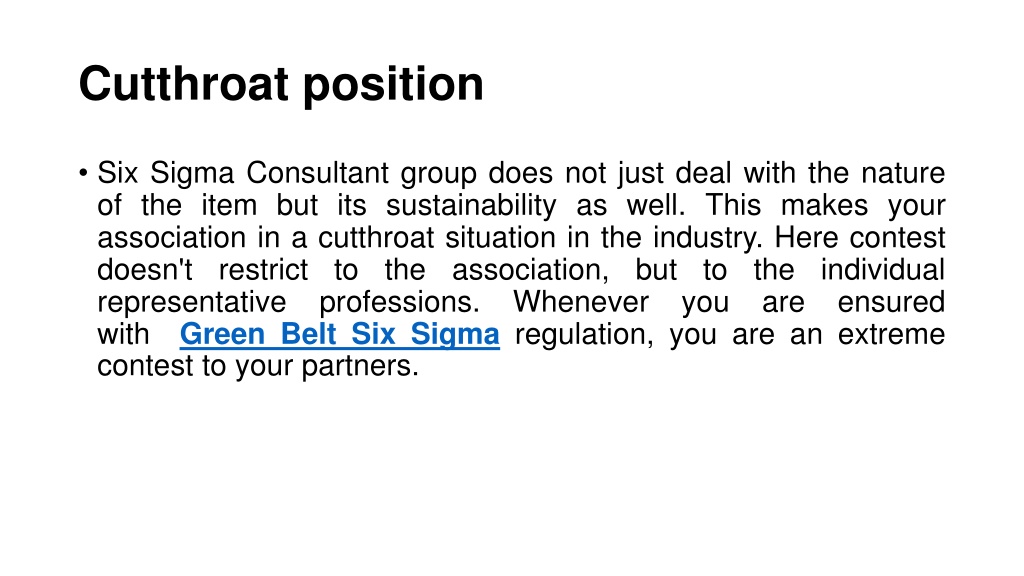 Cutthroat position

• Six Sigma Consultant group does not just deal with the nature of the item but its sustainability as well. This makes your association in a cutthroat situation in the industry. Here contest doesn't restrict to the association, but to the individual representative professions. Whenever you are ensured with Green Belt Six Sigma regulation, you are an extreme contest to your partners.